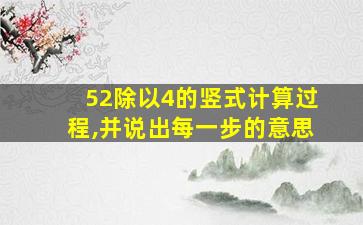 52除以4的竖式计算过程,并说出每一步的意思